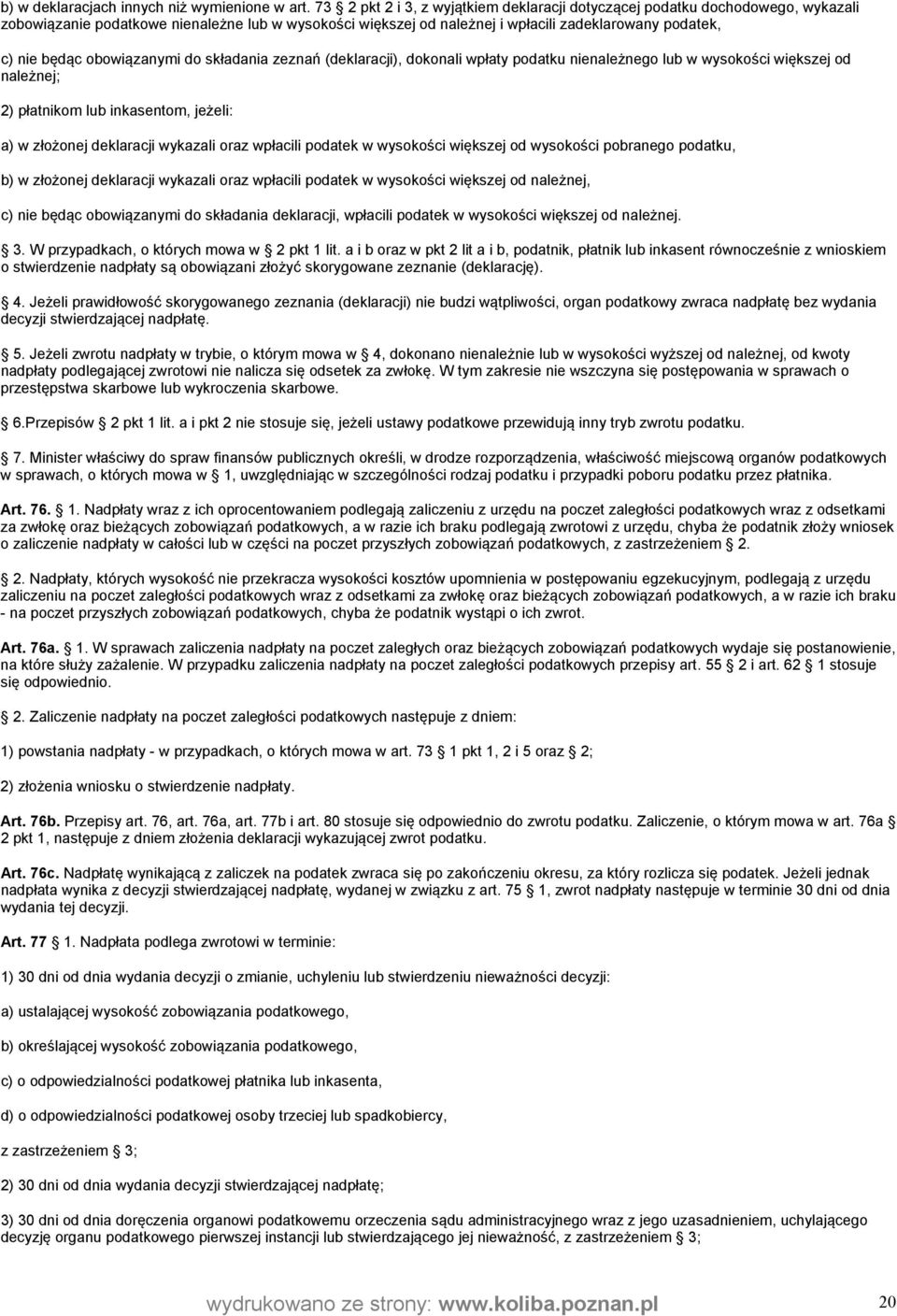 b) w deklaracjach innych niż wymienione w art. 73 2 pkt 2 i 3, z wyjątkiem deklaracji dotyczącej podatku dochodowego, wykazali zobowiązanie podatkowe nienależne lub w wysokości większej od należnej i wpłacili zadeklarowany podatek,

c) nie będąc obowiązanymi do składania zeznań (deklaracji), dokonali wpłaty podatku nienależnego lub w wysokości większej od należnej;

2) płatnikom lub inkasentom, jeżeli:

a) w złożonej deklaracji wykazali oraz wpłacili podatek w wysokości większej od wysokości pobranego podatku,

b) w złożonej deklaracji wykazali oraz wpłacili podatek w wysokości większej od należnej,

c) nie będąc obowiązanymi do składania deklaracji, wpłacili podatek w wysokości większej od należnej.

3. W przypadkach, o których mowa w 2 pkt 1 lit. a i b oraz w pkt 2 lit a i b, podatnik, płatnik lub inkasent równocześnie z wnioskiem o stwierdzenie nadpłaty są obowiązani złożyć skorygowane zeznanie (deklarację).

4. Jeżeli prawidłowość skorygowanego zeznania (deklaracji) nie budzi wątpliwości, organ podatkowy zwraca nadpłatę bez wydania decyzji stwierdzającej nadpłatę.

5. Jeżeli zwrotu nadpłaty w trybie, o którym mowa w 4, dokonano nienależnie lub w wysokości wyższej od należnej, od kwoty nadpłaty podlegającej zwrotowi nie nalicza się odsetek za zwłokę. W tym zakresie nie wszczyna się postępowania w sprawach o przestępstwa skarbowe lub wykroczenia skarbowe.

6.Przepisów 2 pkt 1 lit. a i pkt 2 nie stosuje się, jeżeli ustawy podatkowe przewidują inny tryb zwrotu podatku.

7. Minister właściwy do spraw finansów publicznych określi, w drodze rozporządzenia, właściwość miejscową organów podatkowych w sprawach, o których mowa w 1, uwzględniając w szczególności rodzaj podatku i przypadki poboru podatku przez płatnika.

Art. 76. 1. Nadpłaty wraz z ich oprocentowaniem podlegają zaliczeniu z urzędu na poczet zaległości podatkowych wraz z odsetkami za zwłokę oraz bieżących zobowiązań podatkowych, a w razie ich braku podlegają zwrotowi z urzędu, chyba że podatnik złoży wniosek o zaliczenie nadpłaty w całości lub w części na poczet przyszłych zobowiązań podatkowych, z zastrzeżeniem 2.

2. Nadpłaty, których wysokość nie przekracza wysokości kosztów upomnienia w postępowaniu egzekucyjnym, podlegają z urzędu zaliczeniu na poczet zaległości podatkowych wraz z odsetkami za zwłokę oraz bieżących zobowiązań podatkowych, a w razie ich braku - na poczet przyszłych zobowiązań podatkowych, chyba że podatnik wystąpi o ich zwrot.

Art. 76a. 1. W sprawach zaliczenia nadpłaty na poczet zaległych oraz bieżących zobowiązań podatkowych wydaje się postanowienie, na które służy zażalenie. W przypadku zaliczenia nadpłaty na poczet zaległości podatkowych przepisy art. 55 2 i art. 62 1 stosuje się odpowiednio.

2. Zaliczenie nadpłaty na poczet zaległości podatkowych następuje z dniem:

1) powstania nadpłaty - w przypadkach, o których mowa w art. 73 1 pkt 1, 2 i 5 oraz 2;

2) złożenia wniosku o stwierdzenie nadpłaty.

Art. 76b. Przepisy art. 76, art. 76a, art. 77b i art. 80 stosuje się odpowiednio do zwrotu podatku. Zaliczenie, o którym mowa w art. 76a 2 pkt 1, następuje z dniem złożenia deklaracji wykazującej zwrot podatku.

Art. 76c. Nadpłatę wynikającą z zaliczek na podatek zwraca się po zakończeniu okresu, za który rozlicza się podatek. Jeżeli jednak nadpłata wynika z decyzji stwierdzającej nadpłatę, wydanej w związku z art. 75 1, zwrot nadpłaty następuje w terminie 30 dni od dnia wydania tej decyzji.

Art. 77 1. Nadpłata podlega zwrotowi w terminie:

1) 30 dni od dnia wydania decyzji o zmianie, uchyleniu lub stwierdzeniu nieważności decyzji:

a) ustalającej wysokość zobowiązania podatkowego,

b) określającej wysokość zobowiązania podatkowego,

c) o odpowiedzialności podatkowej płatnika lub inkasenta,

d) o odpowiedzialności podatkowej osoby trzeciej lub spadkobiercy,

z zastrzeżeniem 3;

2) 30 dni od dnia wydania decyzji stwierdzającej nadpłatę;

3) 30 dni od dnia doręczenia organowi podatkowemu orzeczenia sądu administracyjnego wraz z jego uzasadnieniem, uchylającego decyzję organu podatkowego pierwszej instancji lub stwierdzającego jej nieważność, z zastrzeżeniem 3;

wydrukowano ze strony: www.koliba.poznan.pl 20